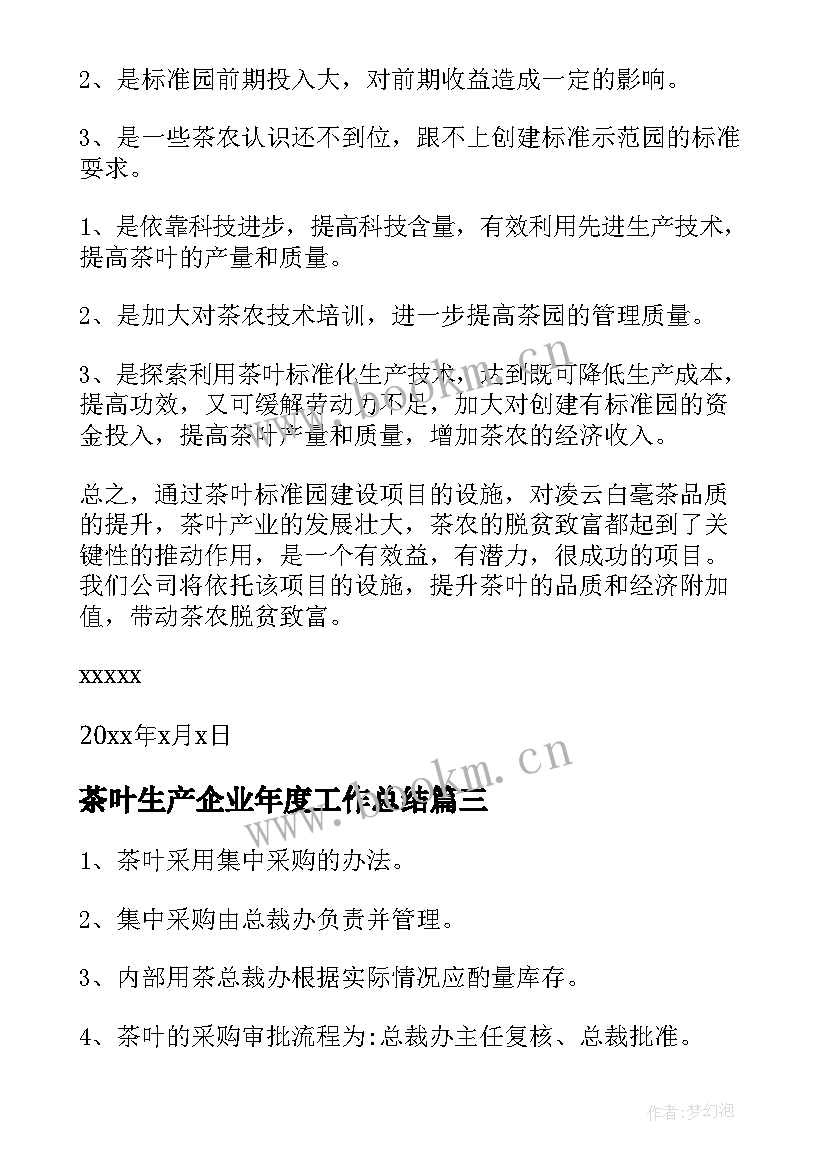 2、是标准园前期投入大，对前期收益造成一定的影响。

3、是一些茶农认识还不到位，跟不上创建标准示范园的标准要求。

1、是依靠科技进步，提高科技含量，有效利用先进生产技术，提高茶叶的产量和质量。

2、是加大对茶农技术培训，进一步提高茶园的管理质量。

3、是探索利用茶叶标准化生产技术，达到既可降低生产成本，提高功效，又可缓解劳动力不足，加大对创建有标准园的资金投入，提高茶叶产量和质量，增加茶农的经济收入。

总之，通过茶叶标准园建设项目的设施，对凌云白毫茶品质的提升，茶叶产业的发展壮大，茶农的脱贫致富都起到了关键性的推动作用，是一个有效益，有潜力，很成功的项目。我们公司将依托该项目的设施，提升茶叶的品质和经济附加值，带动茶农脱贫致富。

xxxxx

20xx年x月x日

茶叶生产企业年度工作总结篇三

1、茶叶采用集中采购的办法。

2、集中采购由总裁办负责并管理。

3、内部用茶总裁办根据实际情况应酌量库存。

4、茶叶的采购审批流程为:总裁办主任复核、总裁批准。

www.bookm.cn

www.bookm.cn

作者:梦幻泡